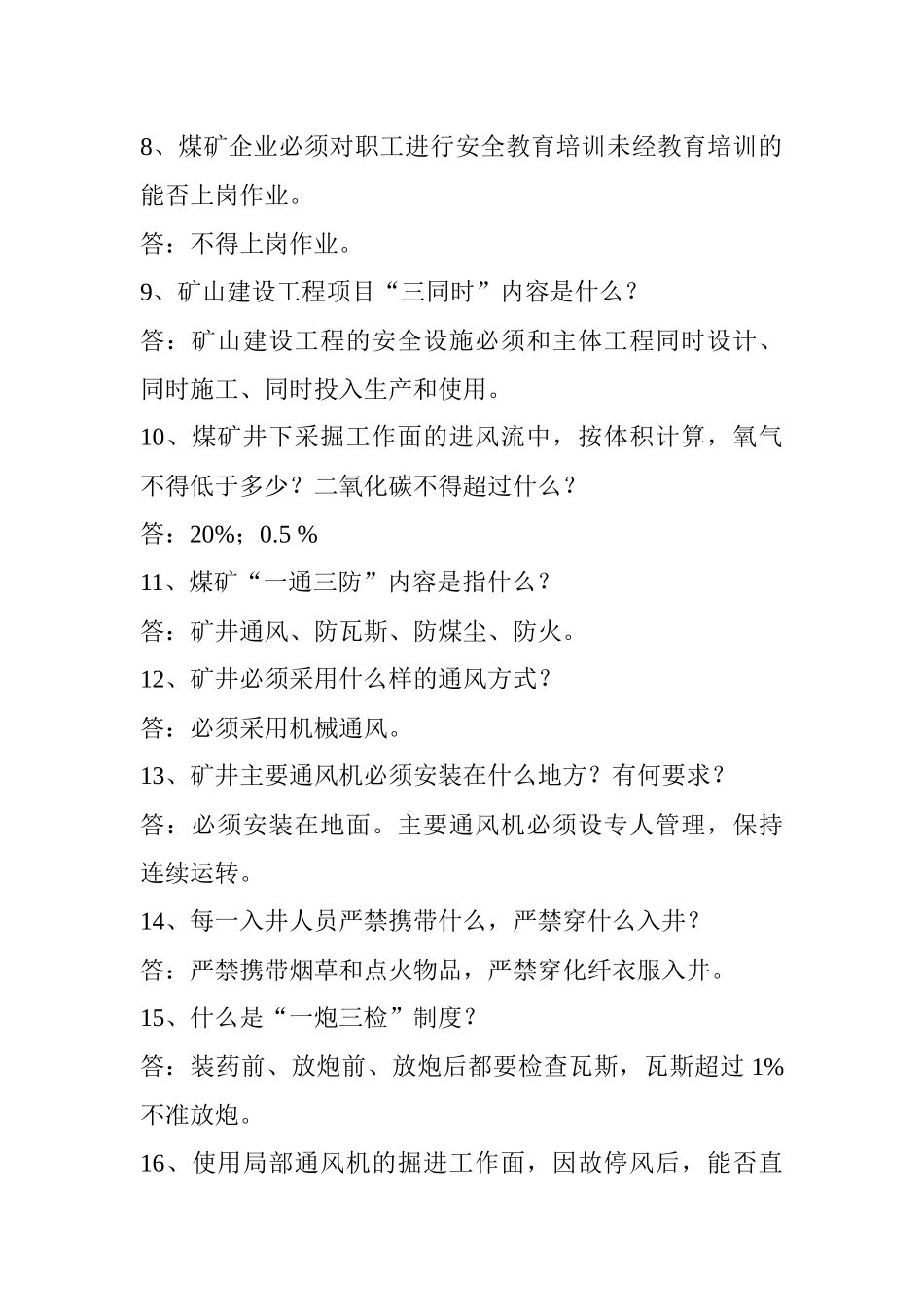 8、煤矿企业必须对职工进行安全教育培训未经教育培训的能否上岗作业。

答：不得上岗作业。

9、矿山建设工程项目“三同时”内容是什么？

答：矿山建设工程的安全设施必须和主体工程同时设计、同时施工、同时投入生产和使用。

10、煤矿井下采掘工作面的进风流中，按体积计算，氧气不得低于多少？二氧化碳不得超过什么？

答：20%；0.5 %

11、煤矿“一通三防”内容是指什么？

答：矿井通风、防瓦斯、防煤尘、防火。

12、矿井必须采用什么样的通风方式？

答：必须采用机械通风。

13、矿井主要通风机必须安装在什么地方？有何要求？

答：必须安装在地面。主要通风机必须设专人管理，保持连续运转。

14、每一入井人员严禁携带什么，严禁穿什么入井？

答：严禁携带烟草和点火物品，严禁穿化纤衣服入井。

15、什么是“一炮三检”制度？

答：装药前、放炮前、放炮后都要检查瓦斯，瓦斯超过 1%不准放炮。

16、使用局部通风机的掘进工作面，因故停风后，能否直